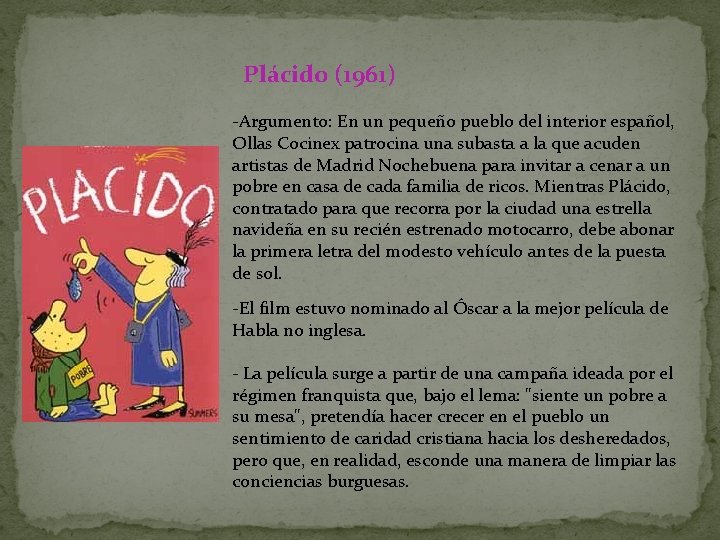 Plácido (1961)

PLACIDO

POBRE

SUMMERS

-Argumento: En un pequeño pueblo del interior español, Ollas Cocinex patrocina una subasta a la que acuden artistas de Madrid Nochebuena para invitar a cenar a un pobre en casa de cada familia de ricos. Mientras Plácido, contratado para que recorra por la ciudad una estrella navideña en su recién estrenado motocarro, debe abonar la primera letra del modesto vehículo antes de la puesta de sol.

-El film estuvo nominado al Óscar a la mejor película de Habla no inglesa.

- La película surge a partir de una campaña ideada por el régimen franquista que, bajo el lema: "siente un pobre a su mesa", pretendía hacer crecer en el pueblo un sentimiento de caridad cristiana hacia los desheredados, pero que, en realidad, esconde una manera de limpiar las conciencias burguesas.